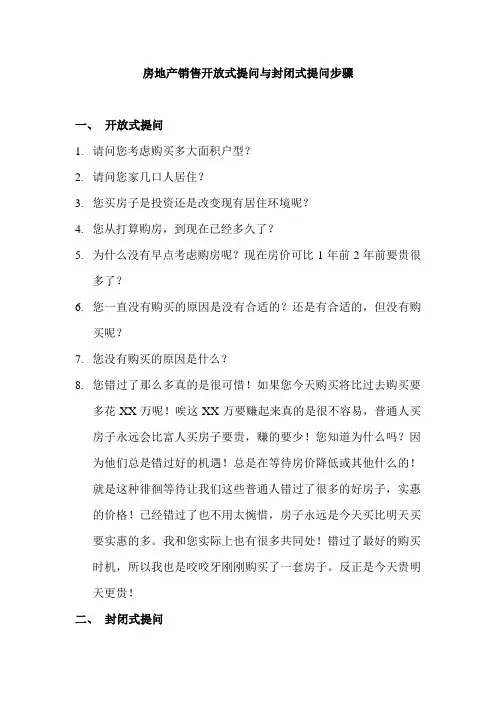 房地产销售开放式提问与封闭式提问步骤

一、 开放式提问

1. 请问您考虑购买多大面积户型？

2. 请问您家几口人居住？

3. 您买房子是投资还是改变现有居住环境呢？

4. 您从打算购房，到现在已经多久了？

5. 为什么没有早点考虑购房呢？现在房价可比 1 年前 2 年前要贵很多了？

6. 您一直没有购买的原因是没有合适的？还是有合适的，但没有购买呢？

7. 您没有购买的原因是什么？

8. 您错过了那么多真的是很可惜！如果您今天购买将比过去购买要多花 XX 万呢！唉这 XX 万要赚起来真的是很不容易，普通人买房子永远会比富人买房子要贵，赚的要少！您知道为什么吗？因为他们总是错过好的机遇！总是在等待房价降低或其他什么的！就是这种徘徊等待让我们这些普通人错过了很多的好房子，实惠的价格！已经错过了也不用太惋惜，房子永远是今天买比明天买要实惠的多。我和您实际上也有很多共同处！错过了最好的购买时机，所以我也是咬咬牙刚刚购买了一套房子。反正是今天贵明天更贵！

二、 封闭式提问